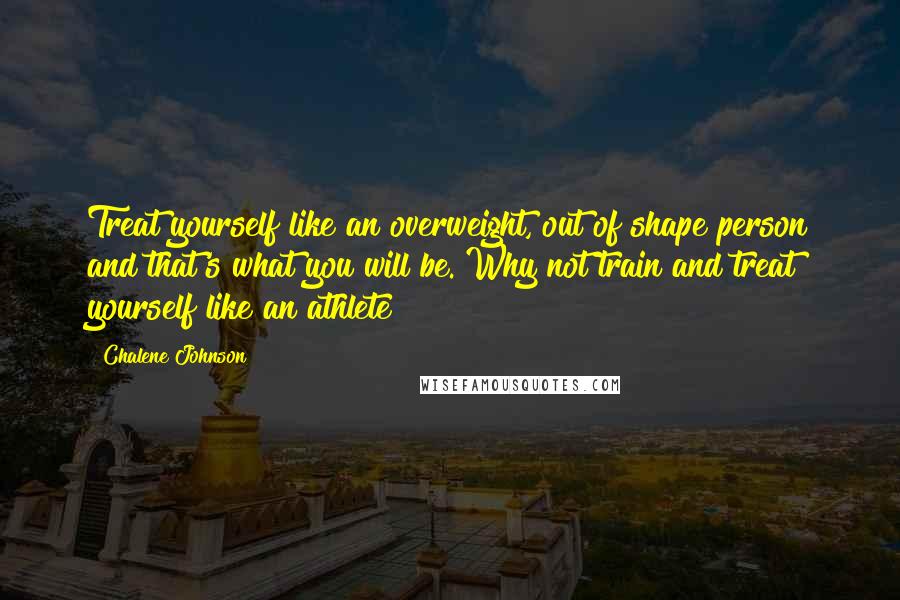 Treat yourself like an overweight, out of shape person and that's what you will be. Why not train and treat yourself like an athlete

Chalene Johnson

WISEFAMOUSQUOTES.COM